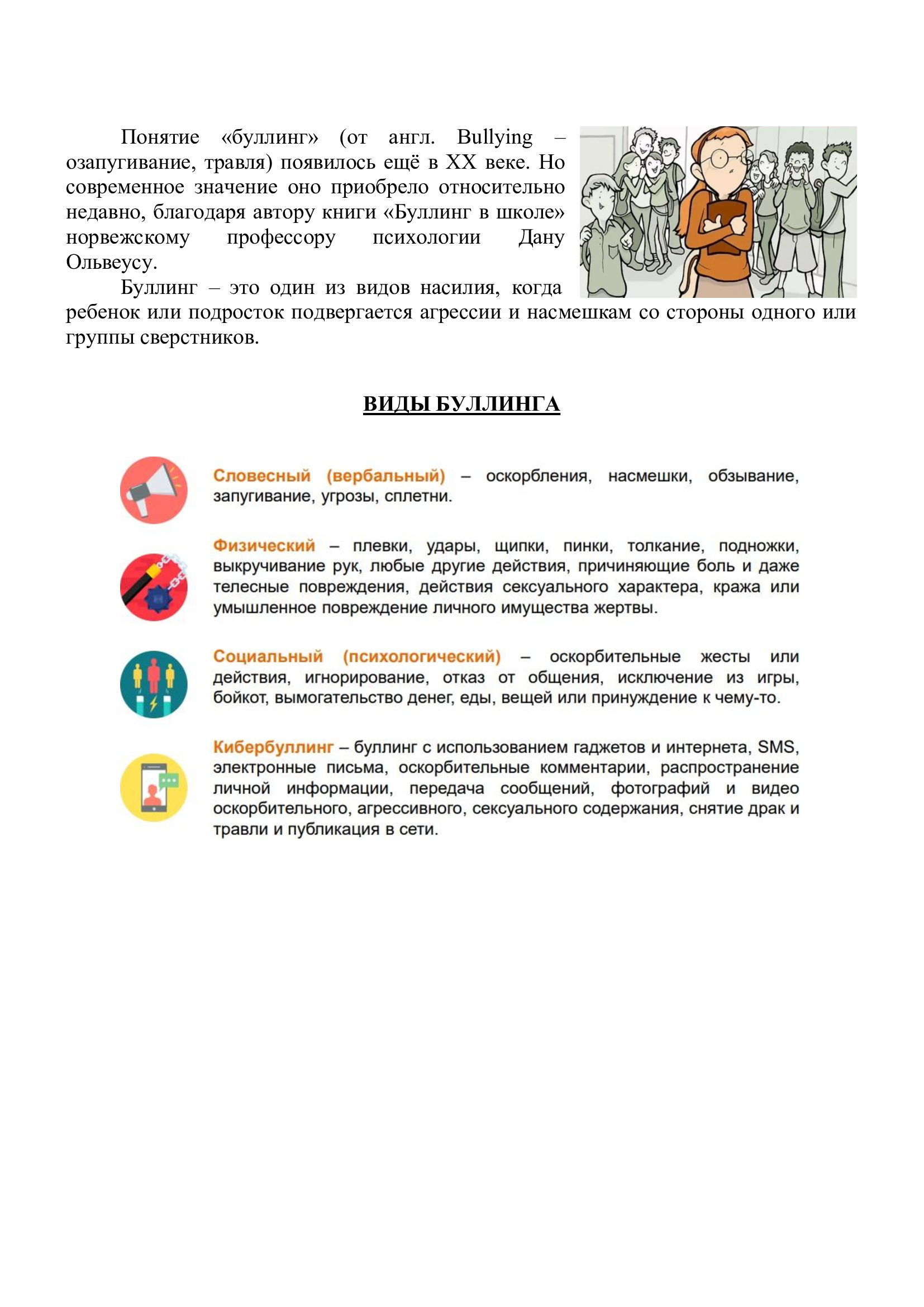 Понятие «буллинг» (от англ. Bullying – озапугивание, травля) появилось ещё в XX веке. Но современное значение оно приобрело относительно недавно, благодаря автору книги «Буллинг в школе» норвежскому профессору психологии Дану Ольвеусу.

Буллинг – это один из видов насилия, когда ребенок или подросток подвергается агрессии и насмешкам со стороны одного или группы сверстников.

ВИДЫ БУЛЛИНГА

Словесный (вербальный) – оскорбления, насмешки, обзывание, запугивание, угрозы, сплетни.

Физический – плевки, удары, щипки, пинки, толкание, подножки, выкручивание рук, любые другие действия, причиняющие боль и даже телесные повреждения, действия сексуального характера, кража или умышленное повреждение личного имущества жертвы.

Социальный (психологический) – оскорбительные жесты или действия, игнорирование, отказ от общения, исключение из игры, бойкот, вымогательство денег, еды, вещей или принуждение к чему-то.

Кибербуллинг – буллинг с использованием гаджетов и интернета, SMS, электронные письма, оскорбительные комментарии, распространение личной информации, передача сообщений, фотографий и видео оскорбительного, агрессивного, сексуального содержания, снятие драк и травли и публикация в сети.